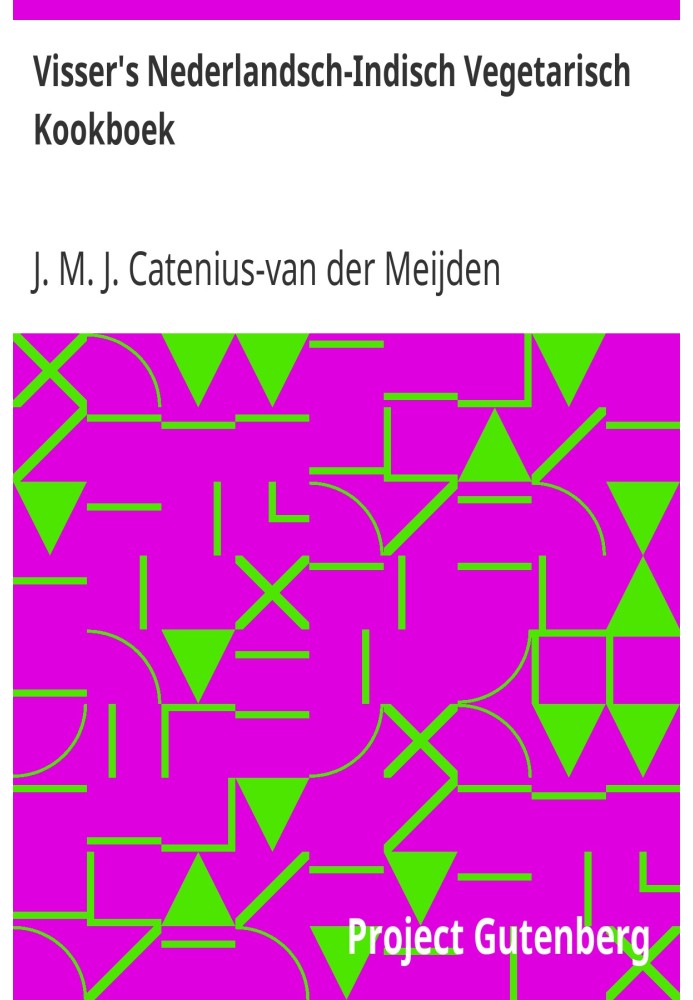 Visser's Nederlandsch-Indisch Vegetarisch Kookboek

J. M. J. Catenius-van der Meijden

Project Gutenberg